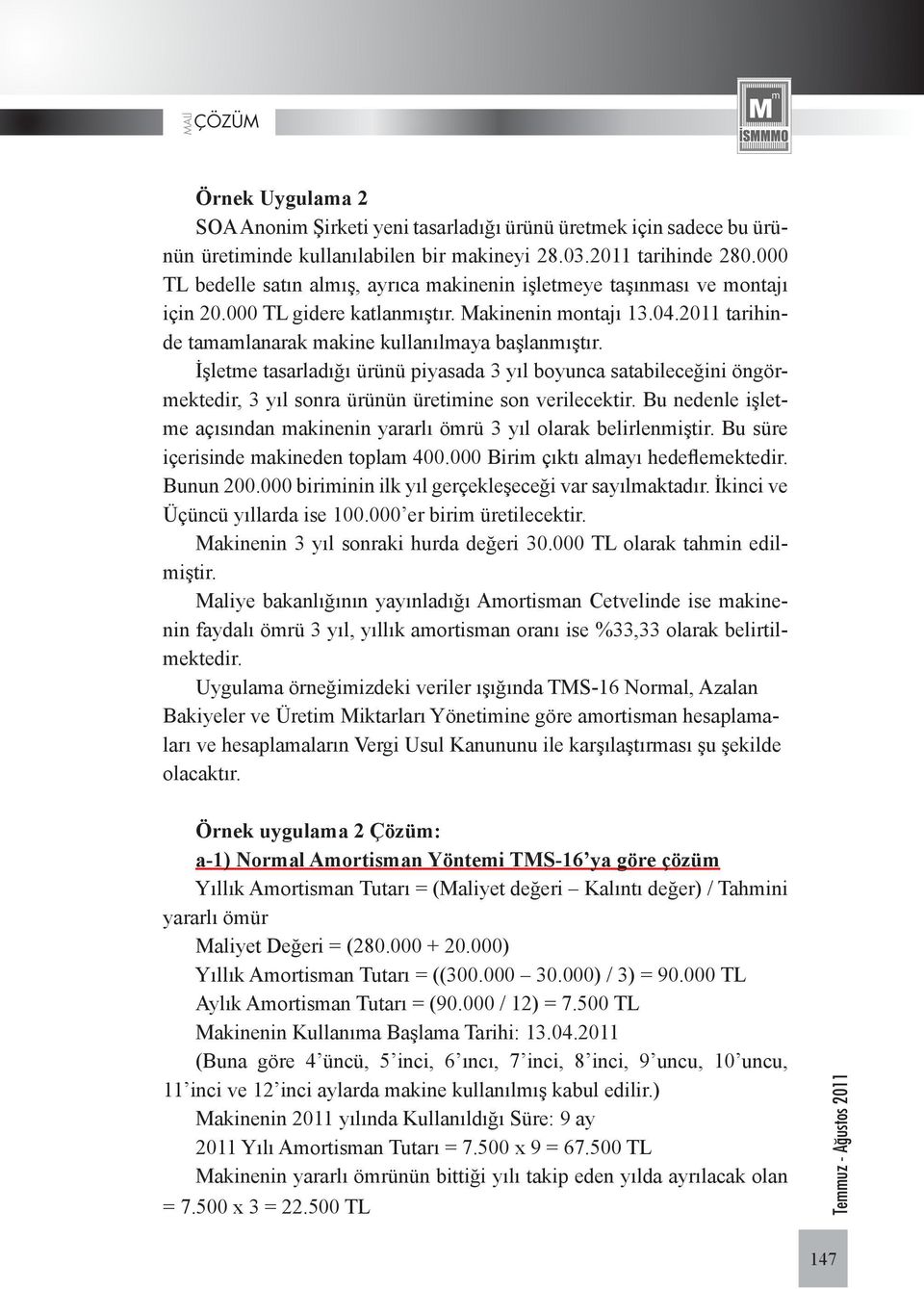 MALİ ÇÖZÜM

M
İSMMMO

Örnek Uygulama 2
SOA Anonim Şirketi yeni tasarladığı ürünü üretmek için sadece bu ürünün üretiminde kullanılabilen bir makineyi 28.03.2011 tarihinde 280.000 TL bedelle satın almış, ayrıca makinenin işletmeye taşınması ve montajı için 20.000 TL gidere katlanmıştır. Makinenin montajı 13.04.2011 tarihinde tamamlanarak makine kullanılmaya başlanmıştır.

İşletme tasarladığı ürünü piyasada 3 yıl boyunca satabileceğini öngörmektedir, 3 yıl sonra ürünün üretimine son verilecektir. Bu nedenle işletme açısından makinenin yararlı ömrü 3 yıl olarak belirlenmiştir. Bu süre içerisinde makineden toplam 400.000 Birim çıktı almayı hedeflemektedir. Bunun 200.000 biriminin ilk yıl gerçekleşeceği var sayılmaktadır. İkinci ve Üçüncü yıllarda ise 100.000'er birim üretilecektir.

Makinenin 3 yıl sonraki hurda değeri 30.000 TL olarak tahmin edilmiştir.

Maliye bakanlığının yayınladığı Amortisman Cetvelinde ise makinenin faydalı ömrü 3 yıl, yıllık amortisman oranı ise %33,33 olarak belirtilmektedir.

Uygulama örneğimizdeki veriler ışığında TMS-16 Normal, Azalan Bakiyeler ve Üretim Miktarları Yönetimine göre amortisman hesaplamaları ve hesaplamaların Vergi Usul Kanununu ile karşılaştırması şu şekilde olacaktır.

Örnek uygulama 2 Çözüm:
a-1) Normal Amortisman Yöntemi TMS-16'ya göre çözüm
Yıllık Amortisman Tutarı = (Maliyet değeri – Kalıntı değer) / Tahmini yararlı ömür
Maliyet Değeri = (280.000 + 20.000)
Yıllık Amortisman Tutarı = ((300.000 – 30.000) / 3) = 90.000 TL
Aylık Amortisman Tutarı = (90.000 / 12) = 7.500 TL
Makinenin Kullanıma Başlama Tarihi: 13.04.2011
(Buna göre 4'üncü, 5'inci, 6'ıncı, 7'inci, 8'inci, 9'uncu, 10'uncu, 11'inci ve 12'inci aylarda makine kullanılmış kabul edilir.)
Makinenin 2011 yılında Kullanıldığı Süre: 9 ay
2011 Yılı Amortisman Tutarı = 7.500 x 9 = 67.500 TL
Makinenin yararlı ömrünün bittiği yılı takip eden yılda ayrılacak olan = 7.500 x 3 = 22.500 TL

Temmuz - Ağustos 2011

147